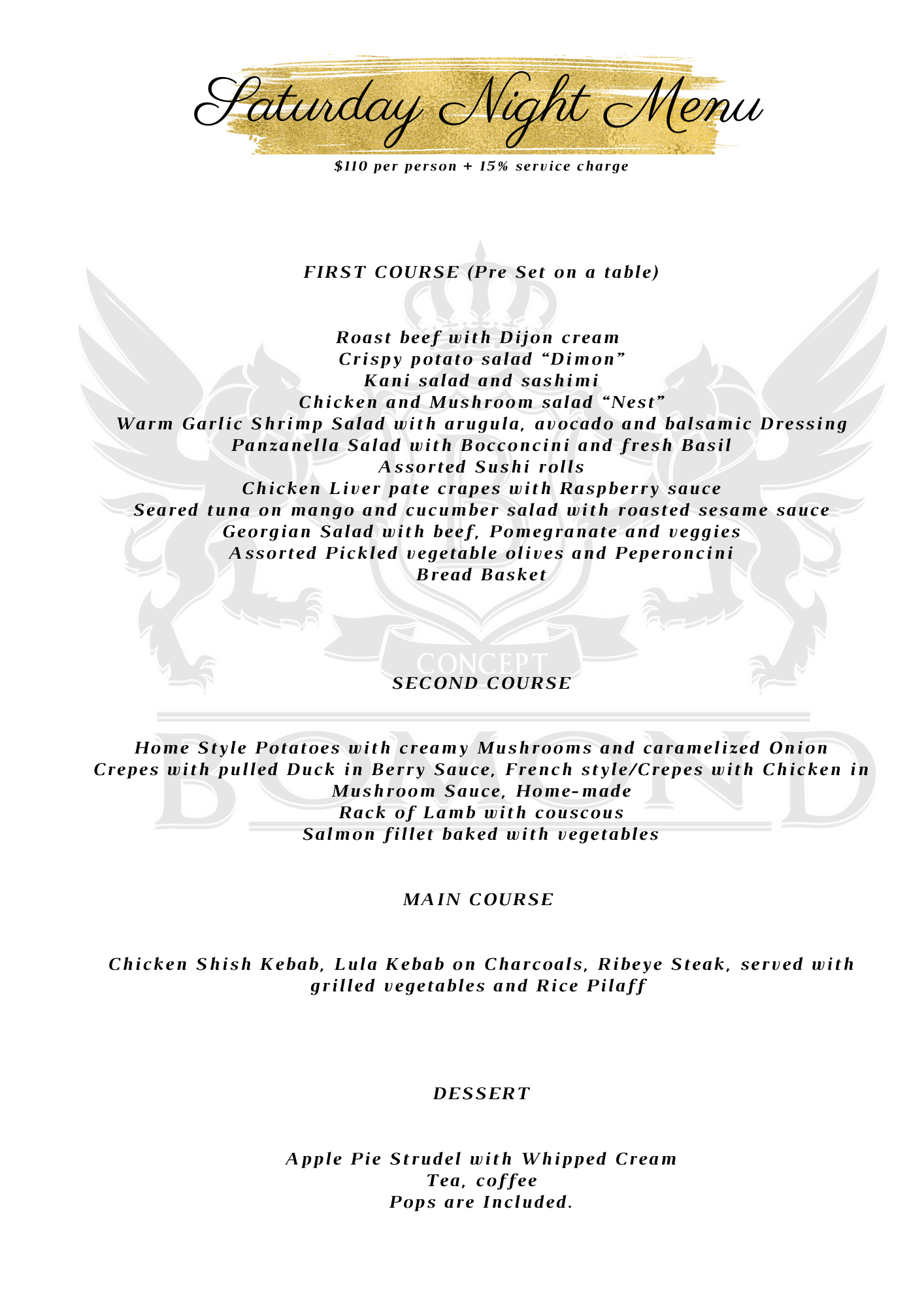 Saturday Night Menu

$110 per person + 15% service charge

FIRST COURSE (Pre Set on a table)

Roast beef with Dijon cream
Crispy potato salad “Dimon”
Kani salad and sashimi
Chicken and Mushroom salad “Nest”
Warm Garlic Shrimp Salad with arugula, avocado and balsamic Dressing
Panzanella Salad with Bocconcini and fresh Basil
Assorted Sushi rolls
Chicken Liver pate crapes with Raspberry sauce
Seared tuna on mango and cucumber salad with roasted sesame sauce
Georgian Salad with beef, Pomegranate and veggies
Assorted Pickled vegetable olives and Peperoncini
Bread Basket

CONCEPT

SECOND COURSE

BOMOND

Home Style Potatoes with creamy Mushrooms and caramelized Onion
Crepes with pulled Duck in Berry Sauce, French style/Crepes with Chicken in Mushroom Sauce, Home-made
Rack of Lamb with couscous
Salmon fillet baked with vegetables

MAIN COURSE

Chicken Shish Kebab, Lula Kebab on Charcoals, Ribeye Steak, served with grilled vegetables and Rice Pilaff

DESSERT

Apple Pie Strudel with Whipped Cream
Tea, coffee
Pops are Included.